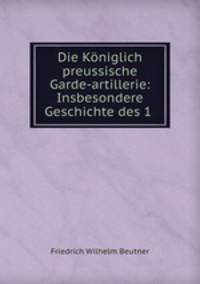 Die Königlich preussische Garde-artillerie: Insbesondere Geschichte des 1

Friedrich Wilhelm Beutner